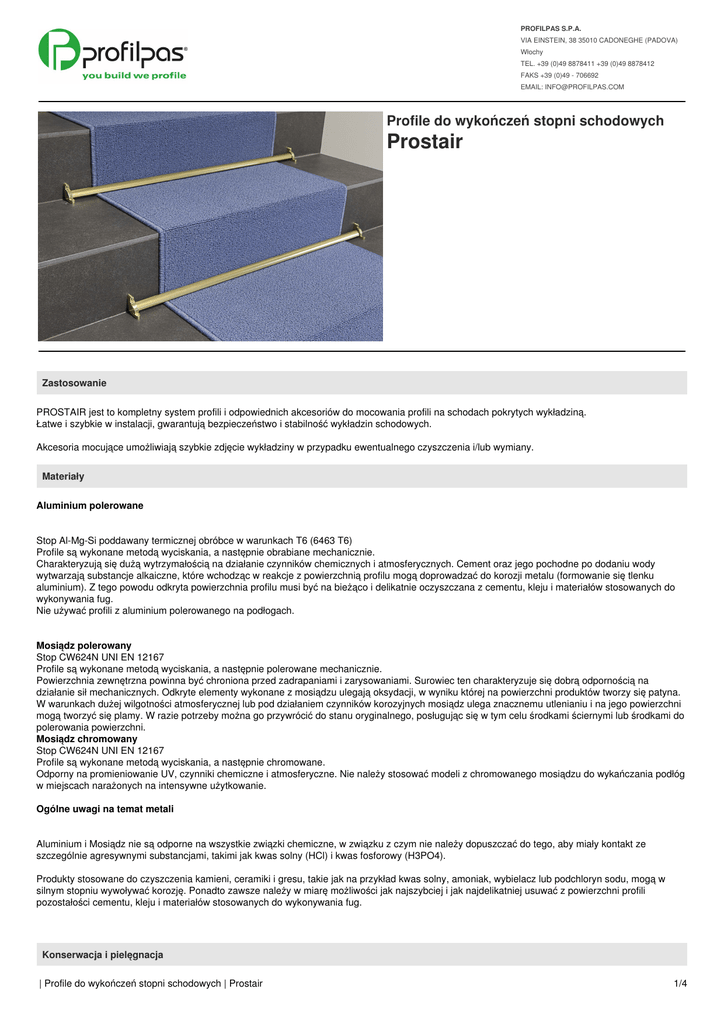 profilpas®
you build we profile

PROFILPAS S.P.A.
VIA EINSTEIN, 38 35010 CADONEGHE (PADOVA)
Włochy
TEL. +39 (0)49 8878411 +39 (0)49 8878412
FAKS +39 (0)49 - 706692
EMAIL: INFO@PROFILPAS.COM

Profile do wykończeń stopni schodowych
Prostair

Zastosowanie

PROSTAIR jest to kompletny system profili i odpowiednich akcesoriów do mocowania profili na schodach pokrytych wykładziną.
Łatwe i szybkie w instalacji, gwarantują bezpieczeństwo i stabilność wykładzin schodowych.

Akcesoria mocujące umożliwiają szybkie zdjęcie wykładziny w przypadku ewentualnego czyszczenia i/lub wymiany.

Materiały

Aluminium polerowane

Stop Al-Mg-Si poddawany termicznej obróbce w warunkach T6 (6463 T6)
Profile są wykonane metodą wyciskania, a następnie obrabiane mechanicznie.
Charakteryzują się dużą wytrzymałością na działanie czynników chemicznych i atmosferycznych. Cement oraz jego pochodne po dodaniu wody wytwarzają substancje alkaiczne, które wchodząc w reakcje z powierzchnią profilu mogą doprowadzać do korozji metalu (formowanie się tlenku aluminium). Z tego powodu odkryta powierzchnia profilu musi być na bieżąco i delikatnie oczyszczana z cementu, kleju i materiałów stosowanych do wykonywania fug.
Nie używać profili z aluminium polerowanego na podłogach.

Mosiądz polerowany
Stop CW624N UNI EN 12167
Profile są wykonane metodą wyciskania, a następnie polerowane mechanicznie.
Powierzchnia zewnętrzna powinna być chroniona przed zadrapaniami i zarysowaniami. Surowiec ten charakteryzuje się dobrą odpornością na działanie sił mechanicznych. Odkryte elementy wykonane z mosiądzu ulegają oksydacji, w wyniku której na powierzchni produktów tworzy się patyna. W warunkach dużej wilgotności atmosferycznej lub pod działaniem czynników korozyjnych mosiądz ulega znacznemu utlenianiu i na jego powierzchni mogą tworzyć się plamy. W razie potrzeby można go przywrócić do stanu oryginalnego, posługując się w tym celu środkami ściernymi lub środkami do polerowania powierzchni.
Mosiądz chromowany
Stop CW624N UNI EN 12167
Profile są wykonane metodą wyciskania, a następnie chromowane.
Odporny na promieniowanie UV, czynniki chemiczne i atmosferyczne. Nie należy stosować modeli z chromowanego mosiądzu do wykańczania podłóg w miejscach narażonych na intensywne użytkowanie.

Ogólne uwagi na temat metali

Aluminium i Mosiądz nie są odporne na wszystkie związki chemiczne, w związku z czym nie należy dopuszczać do tego, aby miały kontakt ze szczególnie agresywnymi substancjami, takimi jak kwas solny (HCl) i kwas fosforowy (H3PO4).

Produkty stosowane do czyszczenia kamieni, ceramiki i gresu, takie jak na przykład kwas solny, amoniak, wybielacz lub podchloryn sodu, mogą w silnym stopniu wywoływać korozję. Ponadto zawsze należy w miarę możliwości jak najszybciej i jak najdelikatniej usuwać z powierzchni profili pozostałości cementu, kleju i materiałów stosowanych do wykonywania fug.

Konserwacja i pielęgnacja

| Profile do wykończeń stopni schodowych | Prostair 1/4